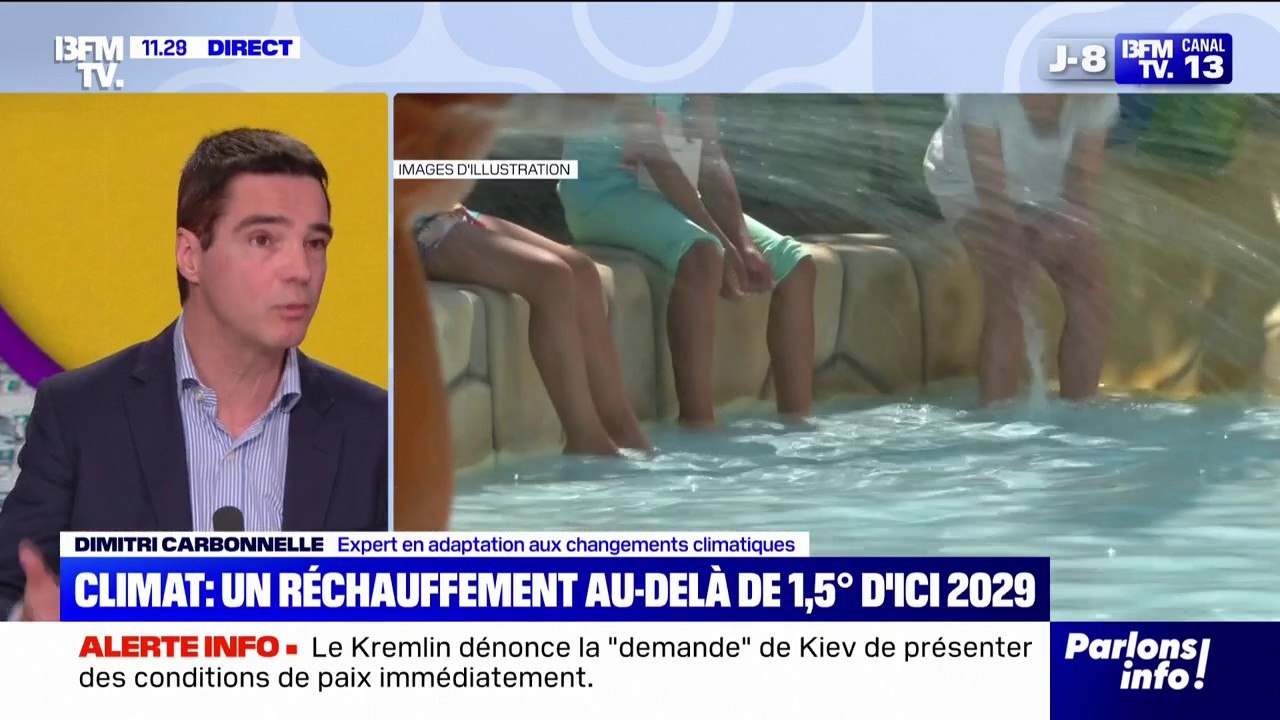 BFM TV. 11.28 DIRECT

J-8 BFM TV. CANAL 13

IMAGES D'ILLUSTRATION

DIMITRI CARBONNELLE Expert en adaptation aux changements climatiques

CLIMAT: UN RÉCHAUFFEMENT AU-DELÀ DE 1,5° D'ICI 2029

ALERTE INFO ▪ Le Kremlin dénonce la "demande" de Kiev de présenter des conditions de paix immédiatement.

Parlons info!